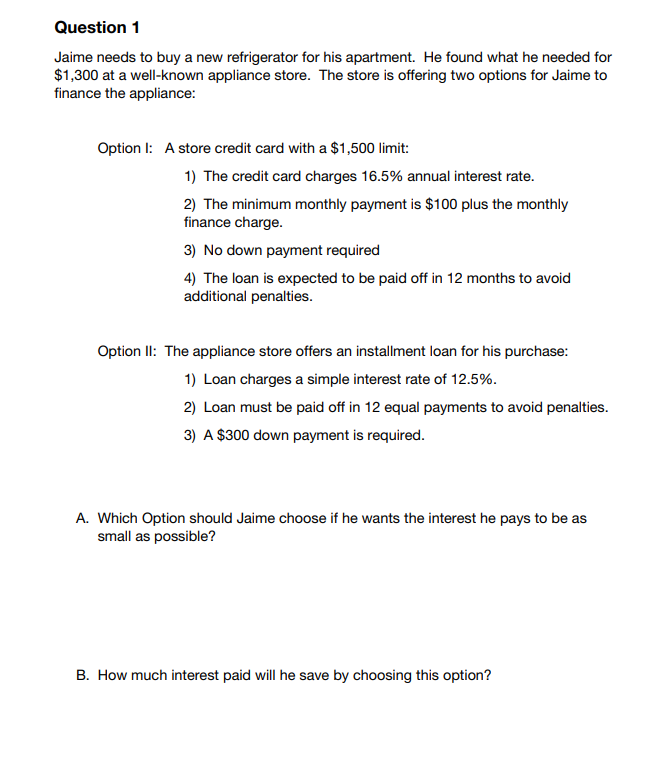 Question 1

Jaime needs to buy a new refrigerator for his apartment. He found what he needed for \$1,300 at a well-known appliance store. The store is offering two options for Jaime to finance the appliance:

Option I: A store credit card with a \$1,500 limit:

1) The credit card charges 16.5% annual interest rate.

2) The minimum monthly payment is \$100 plus the monthly finance charge.

3) No down payment required

4) The loan is expected to be paid off in 12 months to avoid additional penalties.

Option II: The appliance store offers an installment loan for his purchase:

1) Loan charges a simple interest rate of 12.5%.

2) Loan must be paid off in 12 equal payments to avoid penalties.

3) A \$300 down payment is required.

A. Which Option should Jaime choose if he wants the interest he pays to be as small as possible?

B. How much interest paid will he save by choosing this option?